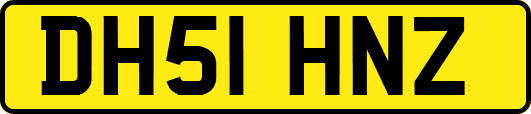 DH51 HNZ